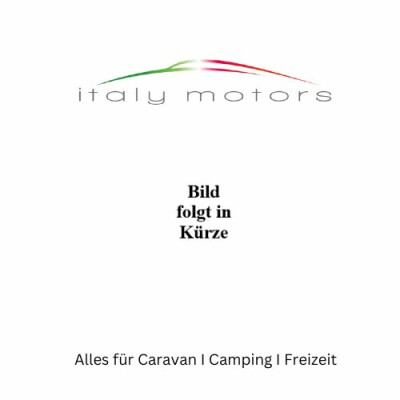 italy motors

Bild
folgt in
Kürze

Alles für Caravan I Camping I Freizeit